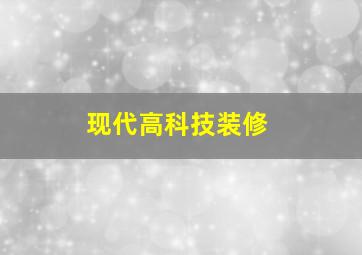 现代高科技装修